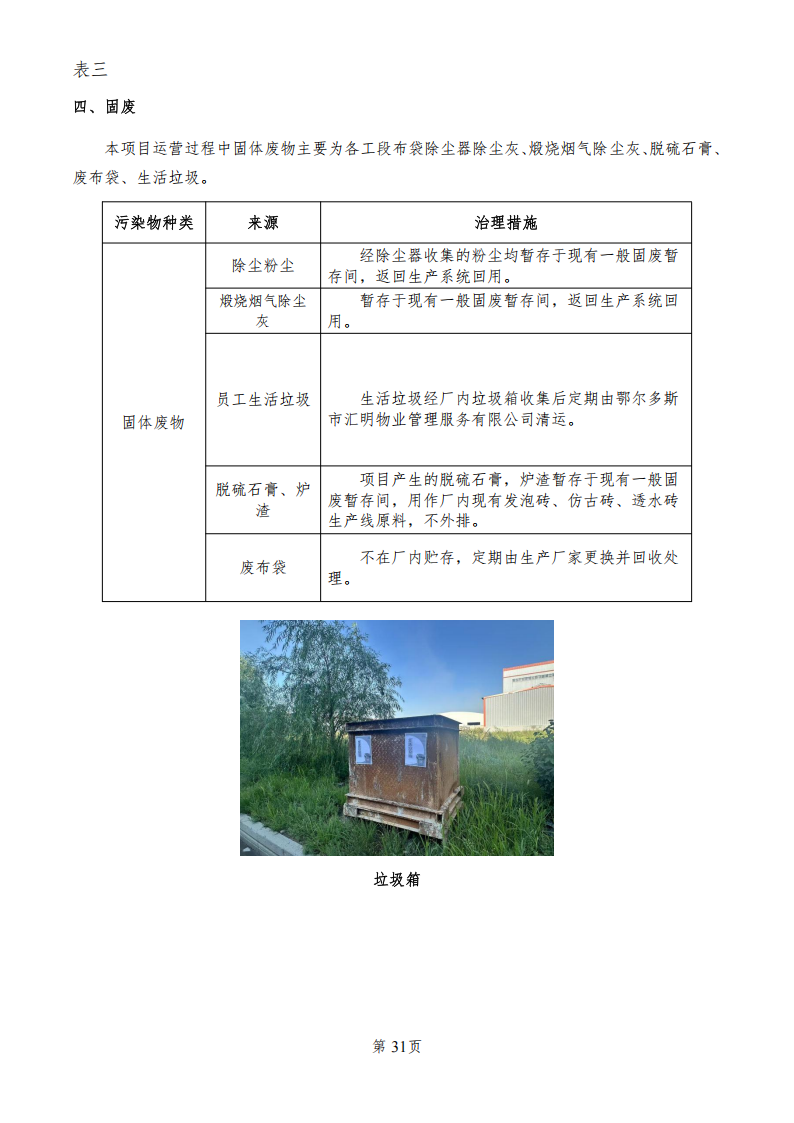 表三

四、固废

本项目运营过程中固体废物主要为各工段布袋除尘器除尘灰、煅烧烟气除尘灰、脱硫石膏、废布袋、生活垃圾。

| 污染物种类 | 来源 | 治理措施 |
|---|---|---|
| 固体废物 | 除尘粉尘 | 经除尘器收集的粉尘均暂存于现有一般固废暂存间，返回生产系统回用。 |
|  | 煅烧烟气除尘灰 | 暂存于现有一般固废暂存间，返回生产系统回用。 |
|  | 员工生活垃圾 | 生活垃圾经厂内垃圾箱收集后定期由鄂尔多斯市汇明物业管理服务有限公司清运。 |
|  | 脱硫石膏、炉渣 | 项目产生的脱硫石膏，炉渣暂存于现有一般固废暂存间，用作厂内现有发泡砖、仿古砖、透水砖生产线原料，不外排。 |
|  | 废布袋 | 不在厂内贮存，定期由生产厂家更换并回收处理。 |

垃圾箱

第31页